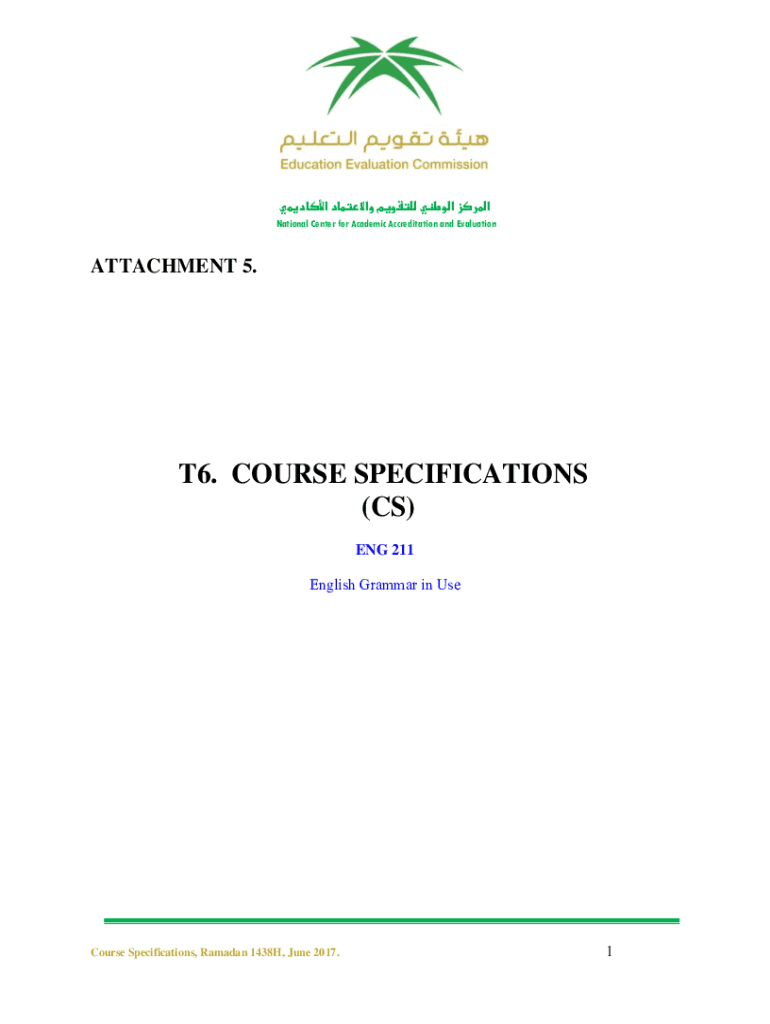 هيئة تقويم التعليم
Education Evaluation Commission

المركز الوطني للتقويم والاعتماد الأكاديمي
National Center for Academic Accreditation and Evaluation

ATTACHMENT 5.

T6. COURSE SPECIFICATIONS
(CS)

ENG 211

English Grammar in Use

Course Specifications, Ramadan 1438H, June 2017.

1